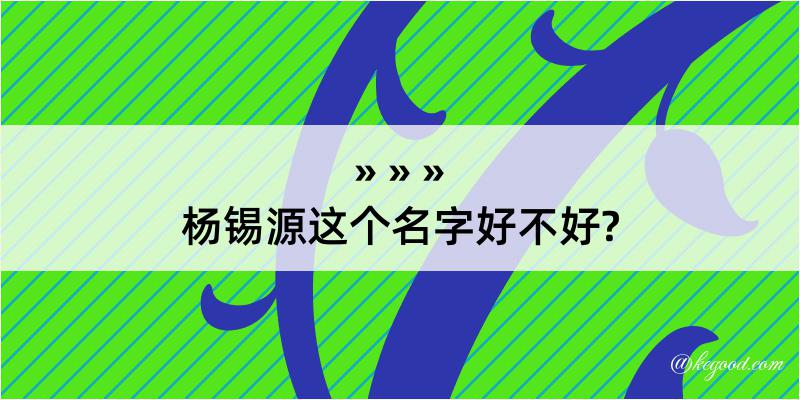 » » »

杨锡源这个名字好不好?

@kegood.com